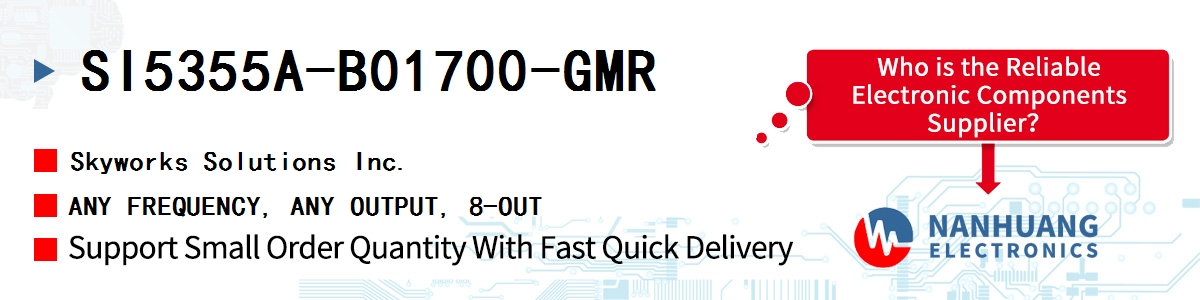 SI5355A-B01700-GMR

Skyworks Solutions Inc.

ANY FREQUENCY, ANY OUTPUT, 8-OUT

Support Small Order Quantity With Fast Quick Delivery

Who is the Reliable Electronic Components Supplier?

NANHUANG ELECTRONICS